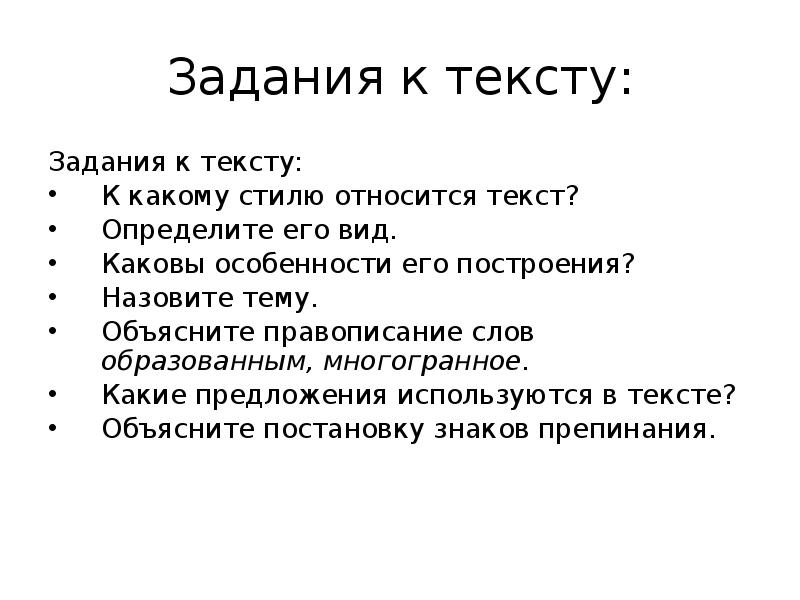 Задания к тексту:

Задания к тексту:
• К какому стилю относится текст?
• Определите его вид.
• Каковы особенности его построения?
• Назовите тему.
• Объясните правописание слов образованным, многогранное.
• Какие предложения используются в тексте?
• Объясните постановку знаков препинания.